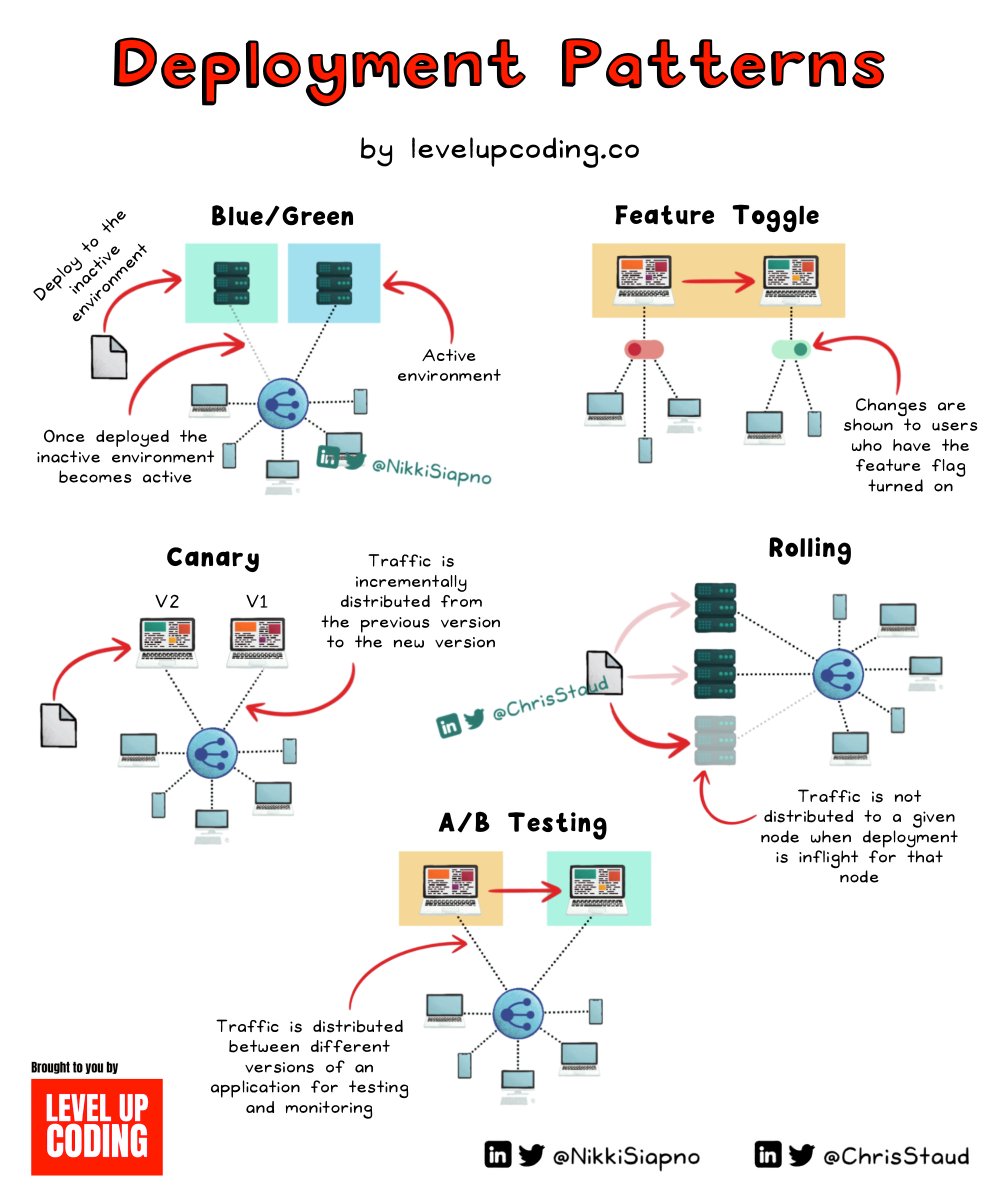 Deployment Patterns

by levelupcoding.co

Blue/Green

Deploy to the inactive environment

Active environment

Once deployed the inactive environment becomes active

@NikkiSiapno

Feature Toggle

Changes are shown to users who have the feature flag turned on

Canary

V2

V1

Traffic is incrementally distributed from the previous version to the new version

Rolling

@ChrisStaud

Traffic is not distributed to a given node when deployment is inflight for that node

A/B Testing

Traffic is distributed between different versions of an application for testing and monitoring

Brought to you by

LEVEL UP CODING

@NikkiSiapno

@ChrisStaud